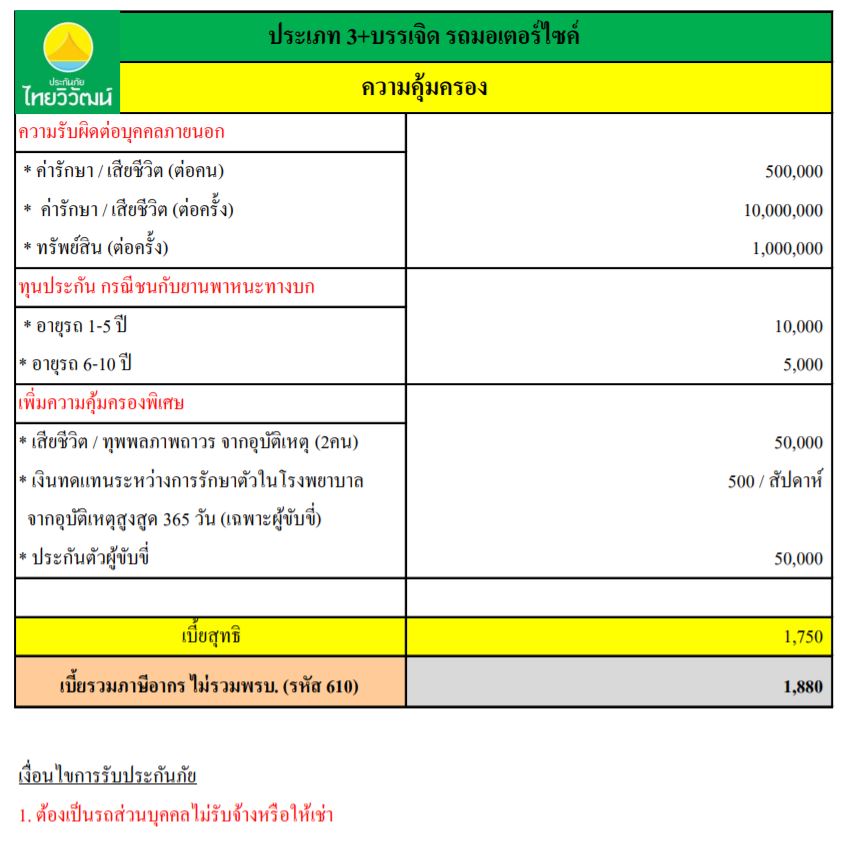 ประกันภัย
ไทยวิวัฒน์

ประเภท 3+บรรเจิด รถมอเตอร์ไซค์

ความคุ้มครอง

| | |
|---|---|
| ความรับผิดต่อบุคคลภายนอก | |
| * ค่ารักษา / เสียชีวิต (ต่อคน) | 500,000 |
| * ค่ารักษา / เสียชีวิต (ต่อครั้ง) | 10,000,000 |
| * ทรัพย์สิน (ต่อครั้ง) | 1,000,000 |
| ทุนประกัน กรณีชนกับยานพาหนะทางบก | |
| * อายุรถ 1-5 ปี | 10,000 |
| * อายุรถ 6-10 ปี | 5,000 |
| เพิ่มความคุ้มครองพิเศษ | |
| * เสียชีวิต / ทุพพลภาพถาวร จากอุบัติเหตุ (2คน) | 50,000 |
| * เงินทดแทนระหว่างการรักษาตัวในโรงพยาบาล จากอุบัติเหตุสูงสุด 365 วัน (เฉพาะผู้ขับขี่) | 500 / สัปดาห์ |
| * ประกันตัวผู้ขับขี่ | 50,000 |
| | |
| เบี้ยสุทธิ | 1,750 |
| เบี้ยรวมภาษีอากร ไม่รวมพรบ. (รหัส 610) | 1,880 |

เงื่อนไขการรับประกันภัย

1. ต้องเป็นรถส่วนบุคคลไม่รับจ้างหรือให้เช่า